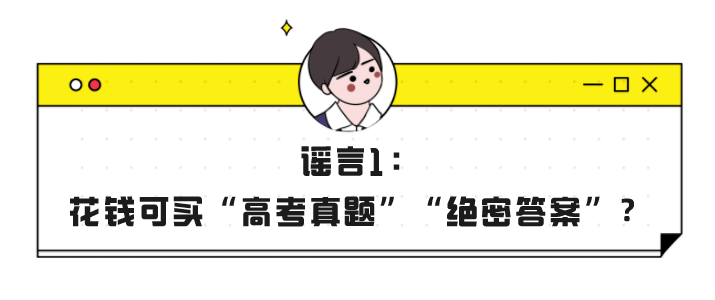 谣言1：

花钱可买“高考真题”“绝密答案”？